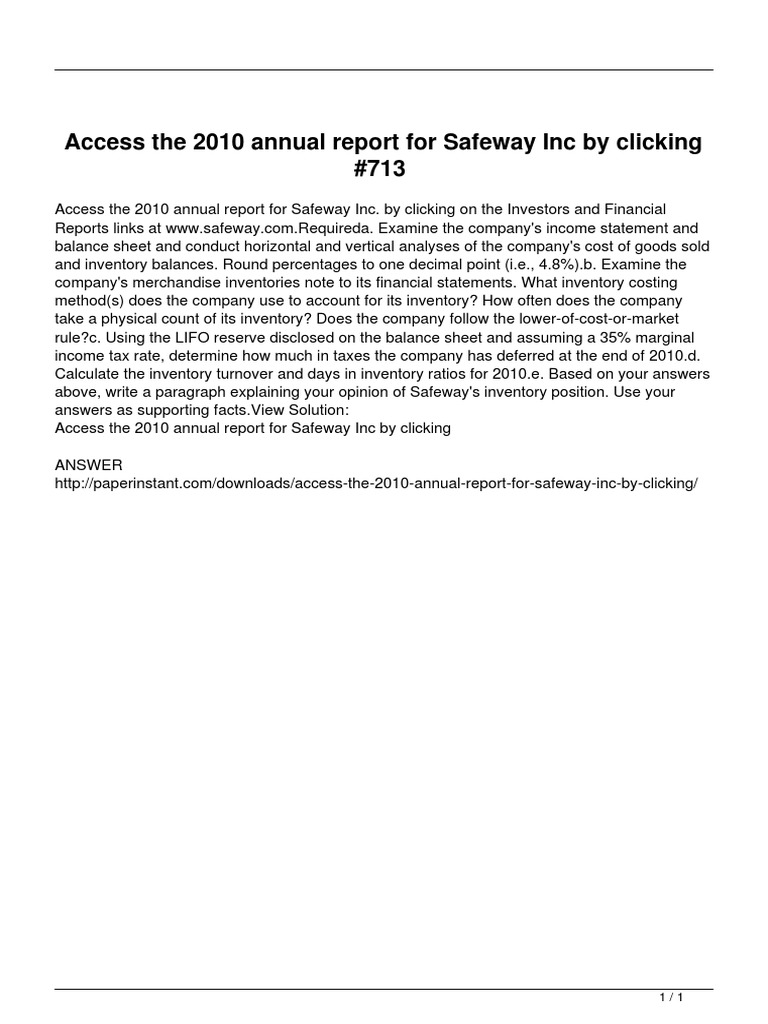 Access the 2010 annual report for Safeway Inc by clicking #713

Access the 2010 annual report for Safeway Inc. by clicking on the Investors and Financial Reports links at www.safeway.com.Requireda. Examine the company's income statement and balance sheet and conduct horizontal and vertical analyses of the company's cost of goods sold and inventory balances. Round percentages to one decimal point (i.e., 4.8%).b. Examine the company's merchandise inventories note to its financial statements. What inventory costing method(s) does the company use to account for its inventory? How often does the company take a physical count of its inventory? Does the company follow the lower-of-cost-or-market rule?c. Using the LIFO reserve disclosed on the balance sheet and assuming a 35% marginal income tax rate, determine how much in taxes the company has deferred at the end of 2010.d. Calculate the inventory turnover and days in inventory ratios for 2010.e. Based on your answers above, write a paragraph explaining your opinion of Safeway's inventory position. Use your answers as supporting facts.View Solution:
Access the 2010 annual report for Safeway Inc by clicking

ANSWER
http://paperinstant.com/downloads/access-the-2010-annual-report-for-safeway-inc-by-clicking/

1 / 1